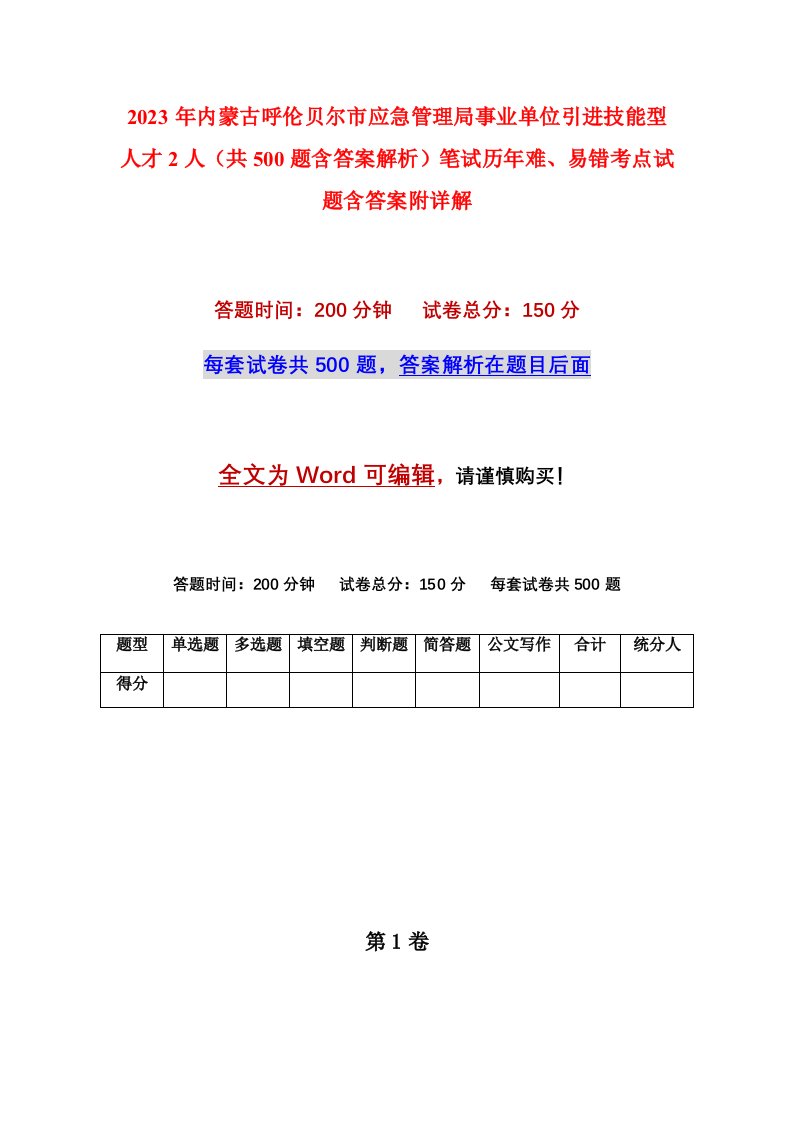 2023 年内蒙古呼伦贝尔市应急管理局事业单位引进技能型人才 2 人（共 500 题含答案解析）笔试历年难、易错考点试题含答案附详解

答题时间：200 分钟　试卷总分：150 分

每套试卷共 500 题，答案解析在题目后面

全文为 Word 可编辑，请谨慎购买！

答题时间：200 分钟　试卷总分：150 分　每套试卷共 500 题

| 题型 | 单选题 | 多选题 | 填空题 | 判断题 | 简答题 | 公文写作 | 合计 | 统分人 |
|---|---|---|---|---|---|---|---|---|
| 得分 | | | | | | | | |

第 1 卷